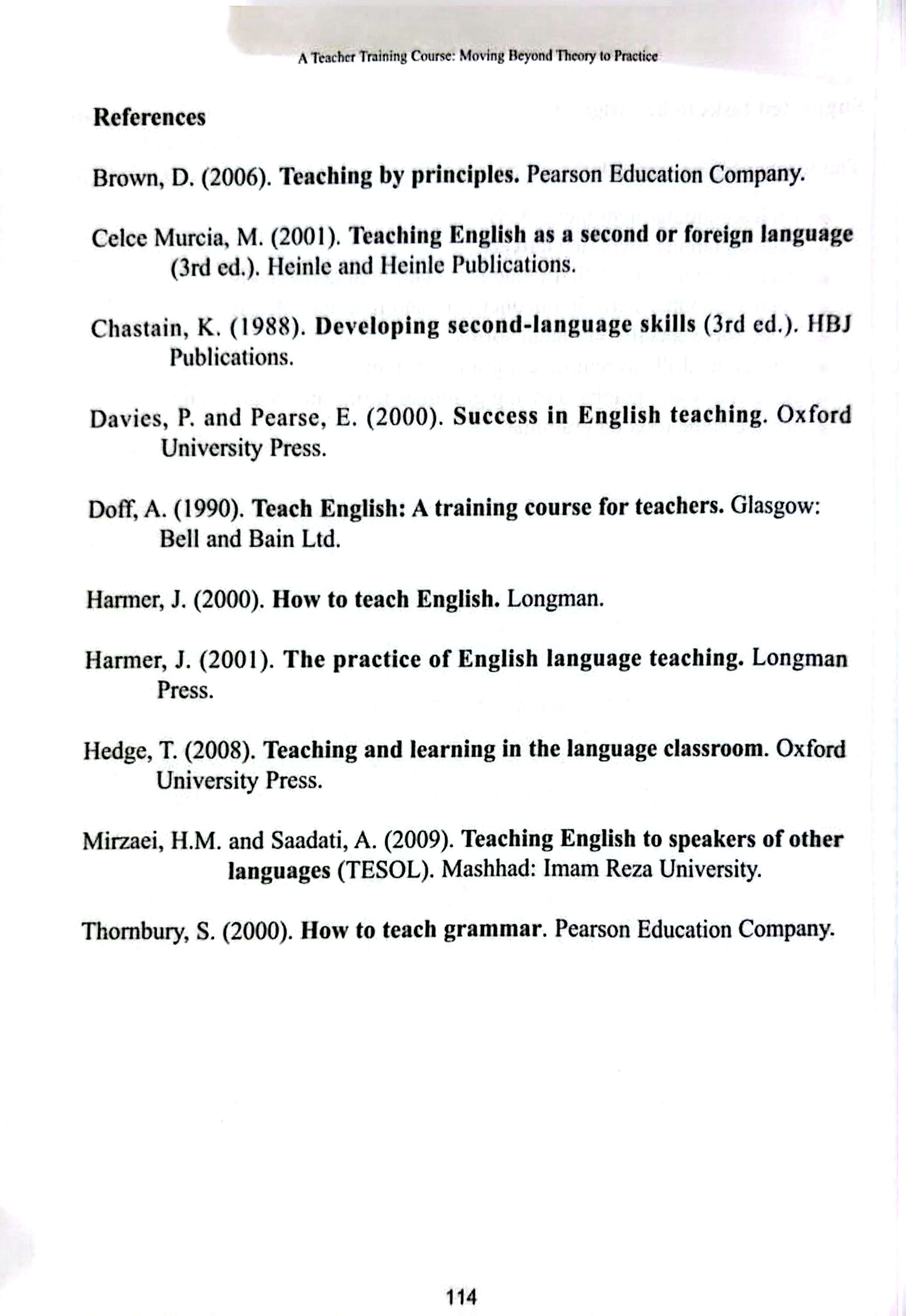 A Teacher Training Course: Moving Beyond Theory to Practice

References

Brown, D. (2006). Teaching by principles. Pearson Education Company.

Celce Murcia, M. (2001). Teaching English as a second or foreign language (3rd ed.). Heinle and Heinle Publications.

Chastain, K. (1988). Developing second-language skills (3rd ed.). HBJ Publications.

Davies, P. and Pearse, E. (2000). Success in English teaching. Oxford University Press.

Doff, A. (1990). Teach English: A training course for teachers. Glasgow: Bell and Bain Ltd.

Harmer, J. (2000). How to teach English. Longman.

Harmer, J. (2001). The practice of English language teaching. Longman Press.

Hedge, T. (2008). Teaching and learning in the language classroom. Oxford University Press.

Mirzaei, H.M. and Saadati, A. (2009). Teaching English to speakers of other languages (TESOL). Mashhad: Imam Reza University.

Thornbury, S. (2000). How to teach grammar. Pearson Education Company.

114